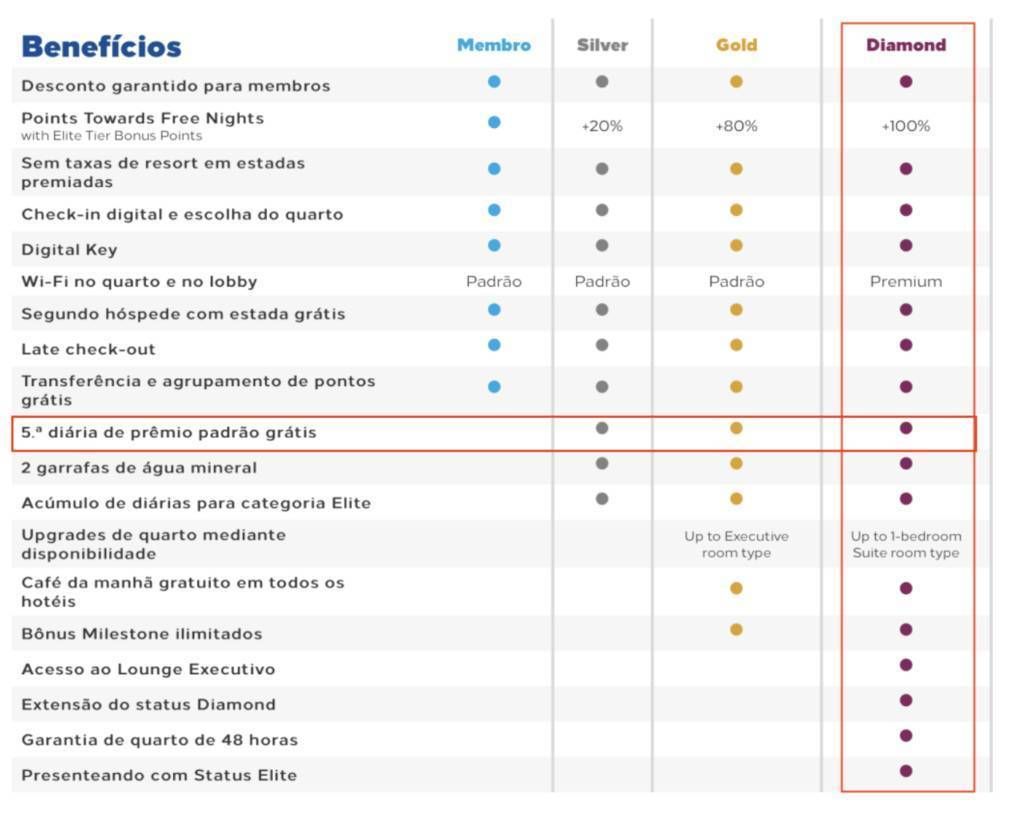 | Benefícios | Membro | Silver | Gold | Diamond |
|---|---|---|---|---|
| Desconto garantido para membros | ● | ● | ● | ● |
| Points Towards Free Nights with Elite Tier Bonus Points | ● | +20% | +80% | +100% |
| Sem taxas de resort em estadas premiadas | ● | ● | ● | ● |
| Check-in digital e escolha do quarto | ● | ● | ● | ● |
| Digital Key | ● | ● | ● | ● |
| Wi-Fi no quarto e no lobby | Padrão | Padrão | Padrão | Premium |
| Segundo hóspede com estada grátis | ● | ● | ● | ● |
| Late check-out | ● | ● | ● | ● |
| Transferência e agrupamento de pontos grátis | ● | ● | ● | ● |
| 5.ª diária de prêmio padrão grátis | | ● | ● | ● |
| 2 garrafas de água mineral | | ● | ● | ● |
| Acúmulo de diárias para categoria Elite | | ● | ● | ● |
| Upgrades de quarto mediante disponibilidade | | | Up to Executive room type | Up to 1-bedroom Suite room type |
| Café da manhã gratuito em todos os hotéis | | | ● | ● |
| Bônus Milestone ilimitados | | | ● | ● |
| Acesso ao Lounge Executivo | | | | ● |
| Extensão do status Diamond | | | | ● |
| Garantia de quarto de 48 horas | | | | ● |
| Presenteando com Status Elite | | | | ● |